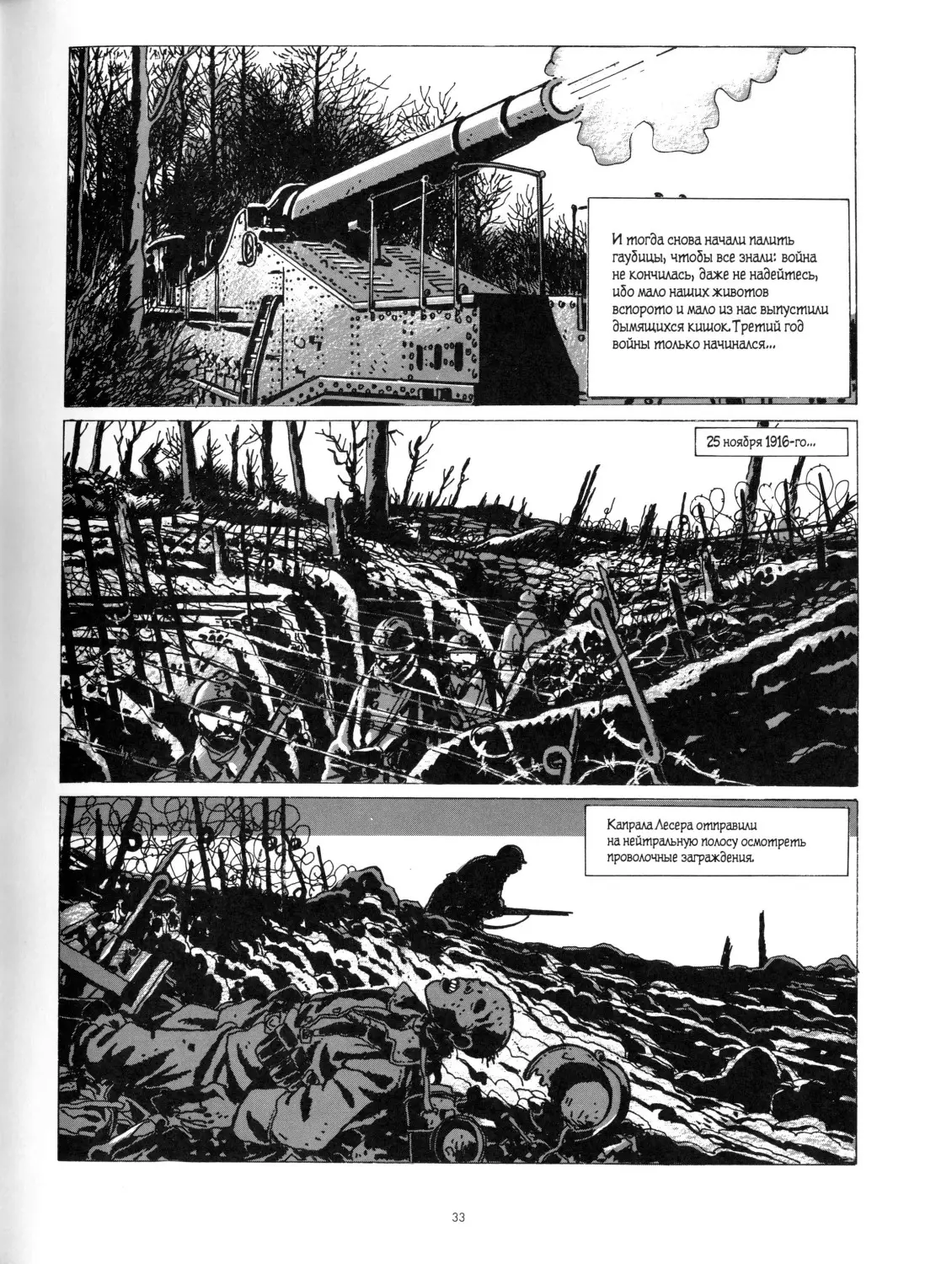 И тогда снова начали палить гаубицы, чтобы все знали: война не кончилась, даже не надейтесь, ибо мало наших животов вспорото и мало из нас выпустили дымящихся кишок. Третий год войны только начинался...

25 ноября 1916-го...

Капрала Лесера отправили на нейтральную полосу осмотреть проволочные заграждения.

33